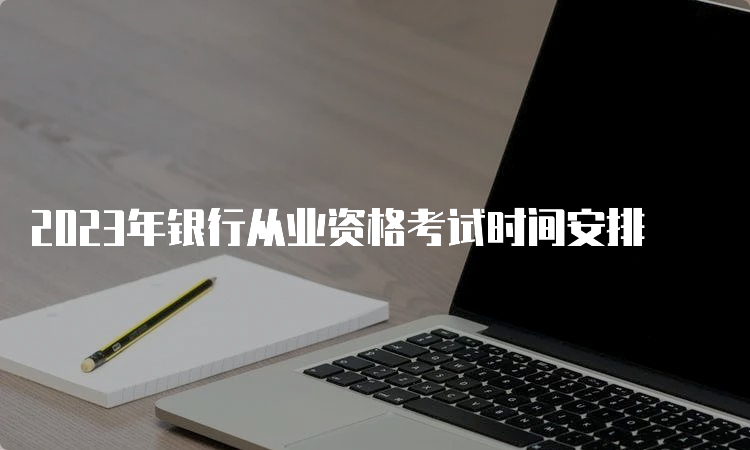 2023年银行从业资格考试时间安排